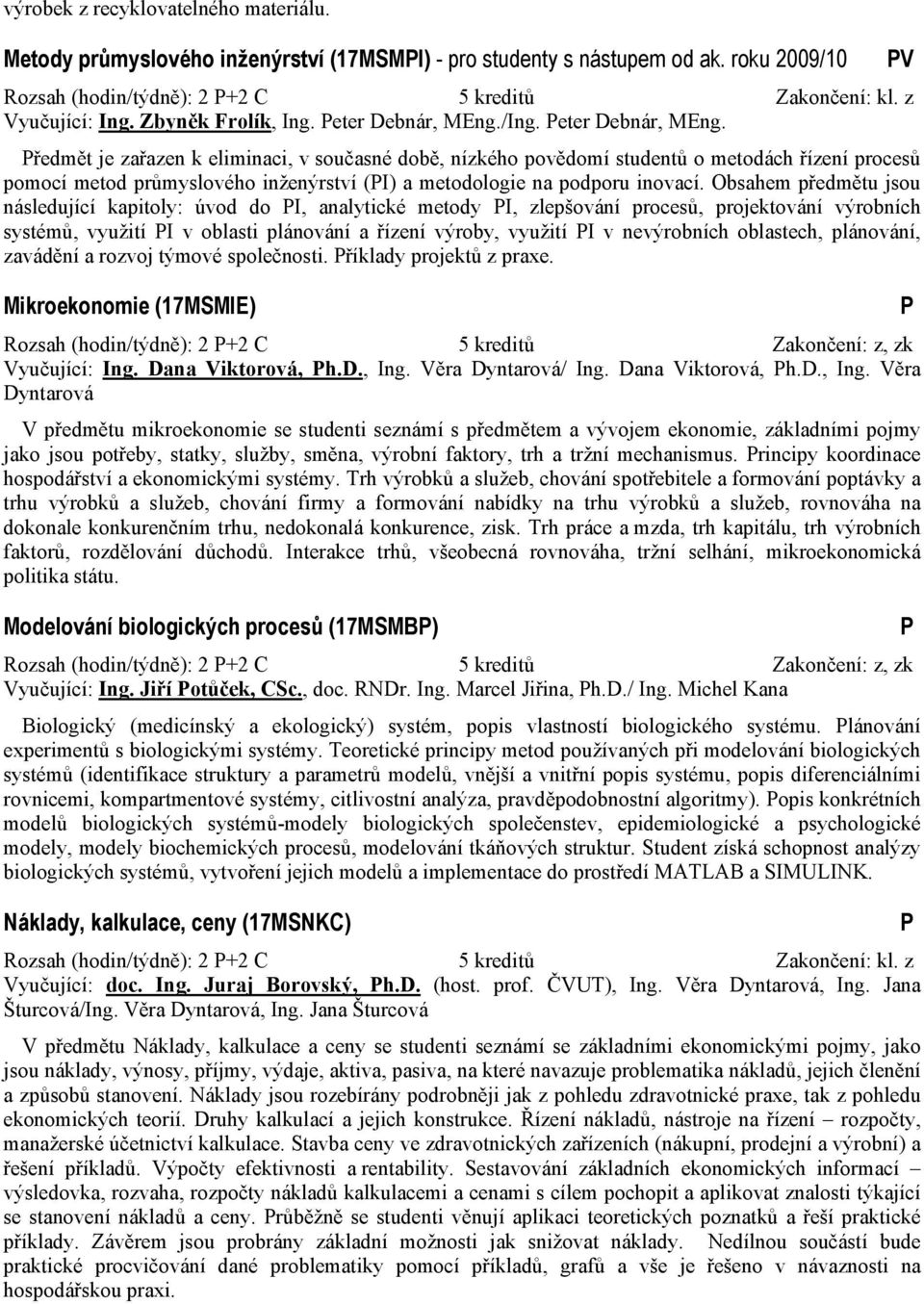 výrobek z recyklovatelného materiálu.

Metody průmyslového inženýrství (17MSMPI) - pro studenty s nástupem od ak. roku 2009/10 PV
Rozsah (hodin/týdně): 2 P+2 C 5 kreditů Zakončení: kl. z
Vyučující: Ing. Zbyněk Frolík, Ing. Peter Debnár, MEng./Ing. Peter Debnár, MEng.

Předmět je zařazen k eliminaci, v současné době, nízkého povědomí studentů o metodách řízení procesů pomocí metod průmyslového inženýrství (PI) a metodologie na podporu inovací. Obsahem předmětu jsou následující kapitoly: úvod do PI, analytické metody PI, zlepšování procesů, projektování výrobních systémů, využití PI v oblasti plánování a řízení výroby, využití PI v nevýrobních oblastech, plánování, zavádění a rozvoj týmové společnosti. Příklady projektů z praxe.

Mikroekonomie (17MSMIE) P
Rozsah (hodin/týdně): 2 P+2 C 5 kreditů Zakončení: z, zk
Vyučující: Ing. Dana Viktorová, Ph.D., Ing. Věra Dyntarová/ Ing. Dana Viktorová, Ph.D., Ing. Věra Dyntarová

V předmětu mikroekonomie se studenti seznámí s předmětem a vývojem ekonomie, základními pojmy jako jsou potřeby, statky, služby, směna, výrobní faktory, trh a tržní mechanismus. Principy koordinace hospodářství a ekonomickými systémy. Trh výrobků a služeb, chování spotřebitele a formování poptávky a trhu výrobků a služeb, chování firmy a formování nabídky na trhu výrobků a služeb, rovnováha na dokonale konkurenčním trhu, nedokonalá konkurence, zisk. Trh práce a mzda, trh kapitálu, trh výrobních faktorů, rozdělování důchodů. Interakce trhů, všeobecná rovnováha, tržní selhání, mikroekonomická politika státu.

Modelování biologických procesů (17MSMBP) P
Rozsah (hodin/týdně): 2 P+2 C 5 kreditů Zakončení: z, zk
Vyučující: Ing. Jiří Potůček, CSc., doc. RNDr. Ing. Marcel Jiřina, Ph.D./ Ing. Michel Kana

Biologický (medicínský a ekologický) systém, popis vlastností biologického systému. Plánování experimentů s biologickými systémy. Teoretické principy metod používaných při modelování biologických systémů (identifikace struktury a parametrů modelů, vnější a vnitřní popis systému, popis diferenciálními rovnicemi, kompartmentové systémy, citlivostní analýza, pravděpodobnostní algoritmy). Popis konkrétních modelů biologických systémů-modely biologických společenstev, epidemiologické a psychologické modely, modely biochemických procesů, modelování tkáňových struktur. Student získá schopnost analýzy biologických systémů, vytvoření jejich modelů a implementace do prostředí MATLAB a SIMULINK.

Náklady, kalkulace, ceny (17MSNKC) P
Rozsah (hodin/týdně): 2 P+2 C 5 kreditů Zakončení: kl. z
Vyučující: doc. Ing. Juraj Borovský, Ph.D. (host. prof. ČVUT), Ing. Věra Dyntarová, Ing. Jana Šturcová/Ing. Věra Dyntarová, Ing. Jana Šturcová

V předmětu Náklady, kalkulace a ceny se studenti seznámí se základními ekonomickými pojmy, jako jsou náklady, výnosy, příjmy, výdaje, aktiva, pasiva, na které navazuje problematika nákladů, jejich členění a způsobů stanovení. Náklady jsou rozebírány podrobněji jak z pohledu zdravotnické praxe, tak z pohledu ekonomických teorií. Druhy kalkulací a jejich konstrukce. Řízení nákladů, nástroje na řízení – rozpočty, manažerské účetnictví kalkulace. Stavba ceny ve zdravotnických zařízeních (nákupní, prodejní a výrobní) a řešení příkladů. Výpočty efektivnosti a rentability. Sestavování základních ekonomických informací – výsledovka, rozvaha, rozpočty nákladů kalkulacemi a cenami s cílem pochopit a aplikovat znalosti týkající se stanovení nákladů a ceny. Průběžně se studenti věnují aplikaci teoretických poznatků a řeší praktické příklady. Závěrem jsou probrány základní možnosti jak snižovat náklady. Nedílnou součástí bude praktické procvičování dané problematiky pomocí příkladů, grafů a vše je řešeno v návaznosti na hospodářskou praxi.